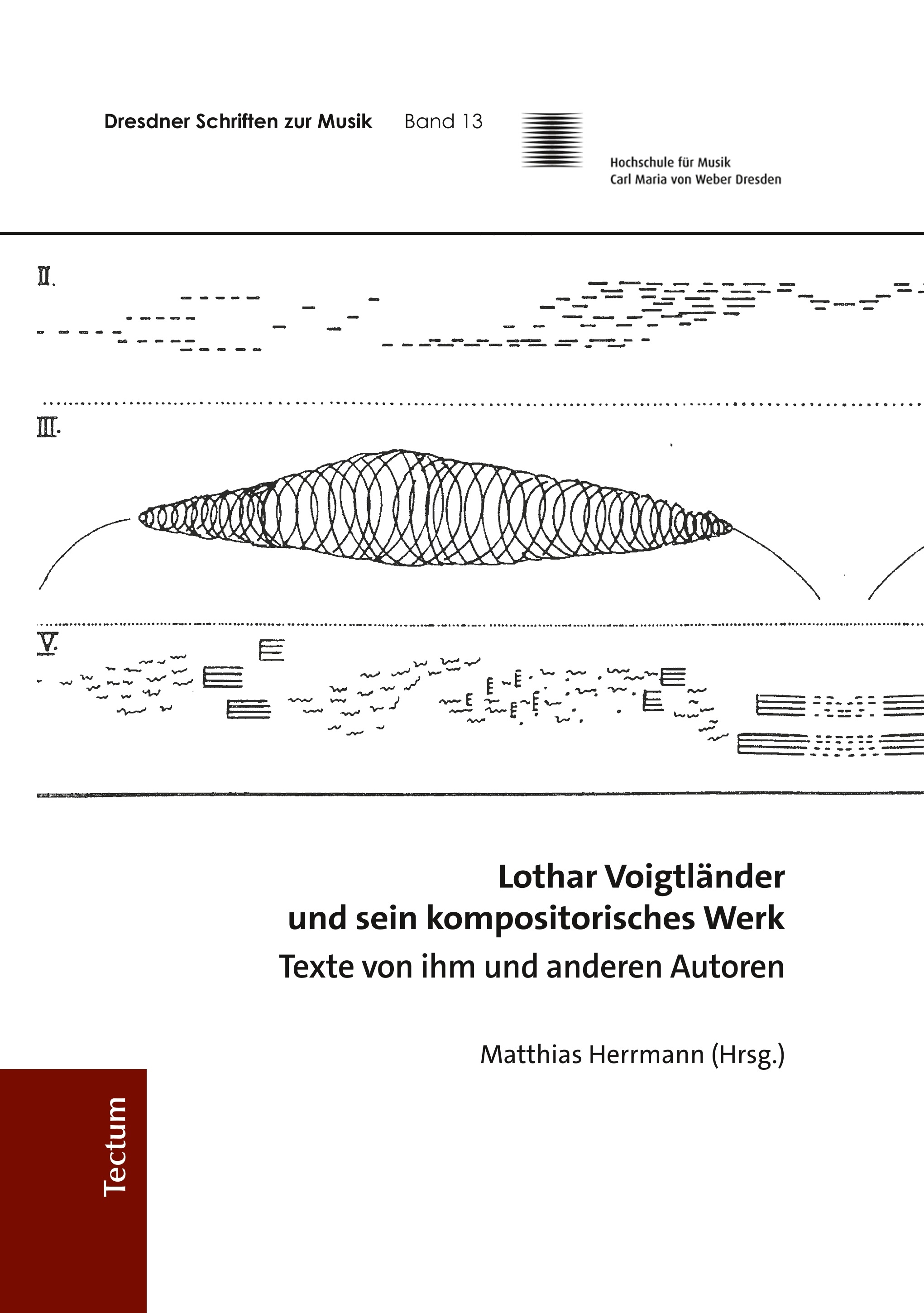 Dresdner Schriften zur Musik Band 13

Hochschule für Musik
Carl Maria von Weber Dresden

II.

III.

V.

Lothar Voigtländer
und sein kompositorisches Werk
Texte von ihm und anderen Autoren

Matthias Herrmann (Hrsg.)

Tectum